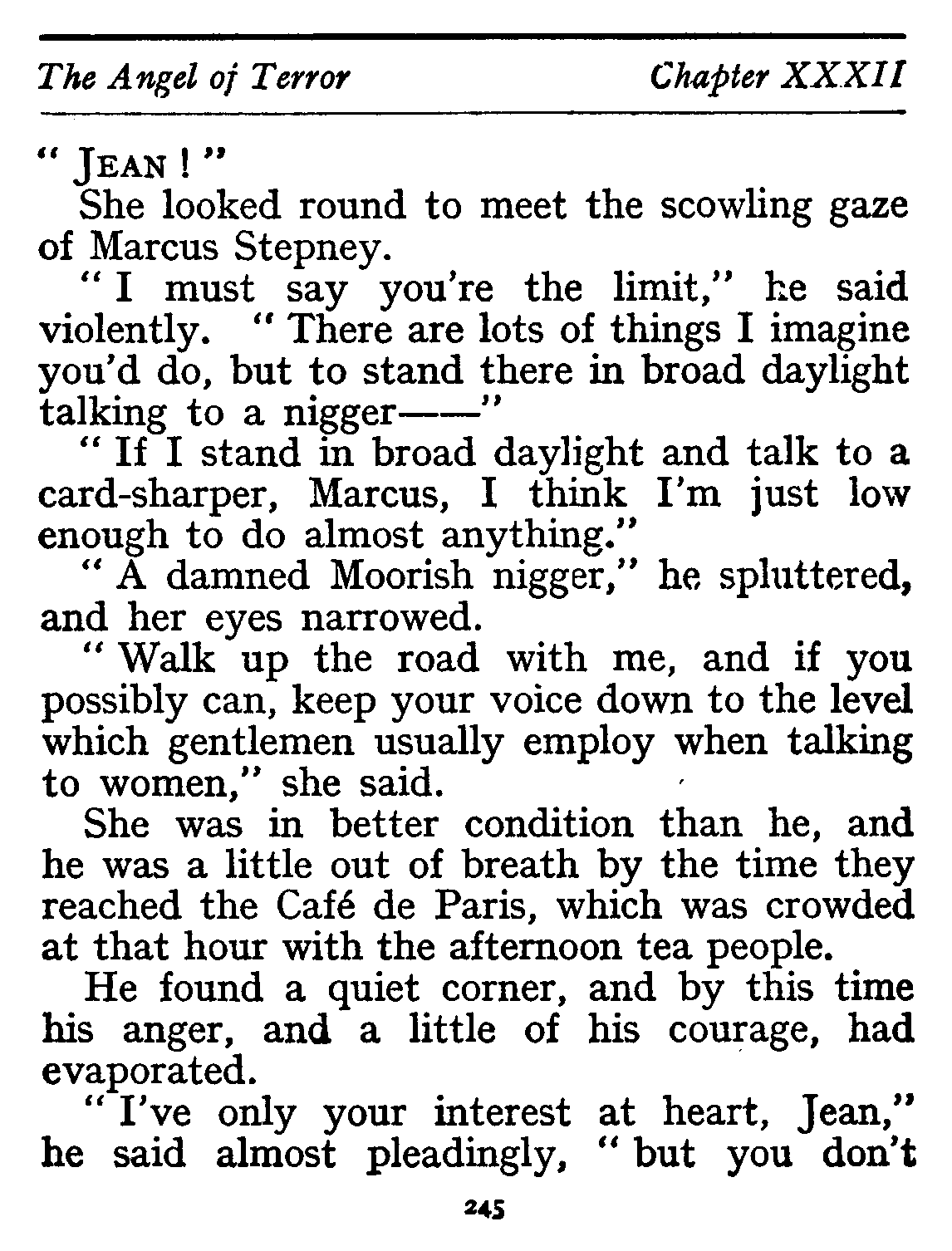 The Angel of Terror Chapter XXXII

" JEAN ! "

She looked round to meet the scowling gaze of Marcus Stepney.

" I must say you're the limit," he said violently. " There are lots of things I imagine you'd do, but to stand there in broad daylight talking to a nigger——"

" If I stand in broad daylight and talk to a card-sharper, Marcus, I think I'm just low enough to do almost anything."

" A damned Moorish nigger," he spluttered, and her eyes narrowed.

" Walk up the road with me, and if you possibly can, keep your voice down to the level which gentlemen usually employ when talking to women," she said.

She was in better condition than he, and he was a little out of breath by the time they reached the Café de Paris, which was crowded at that hour with the afternoon tea people.

He found a quiet corner, and by this time his anger, and a little of his courage, had evaporated.

" I've only your interest at heart, Jean," he said almost pleadingly, " but you don't

245